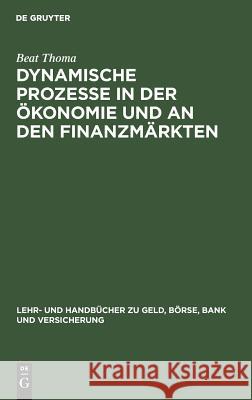 DE GRUYTER

Beat Thoma

DYNAMISCHE PROZESSE IN DER ÖKONOMIE UND AN DEN FINANZMÄRKTEN

LEHR- UND HANDBÜCHER ZU GELD, BÖRSE, BANK UND VERSICHERUNG

DE G

Kraina Książek